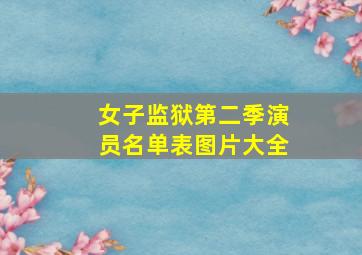 女子监狱第二季演员名单表图片大全